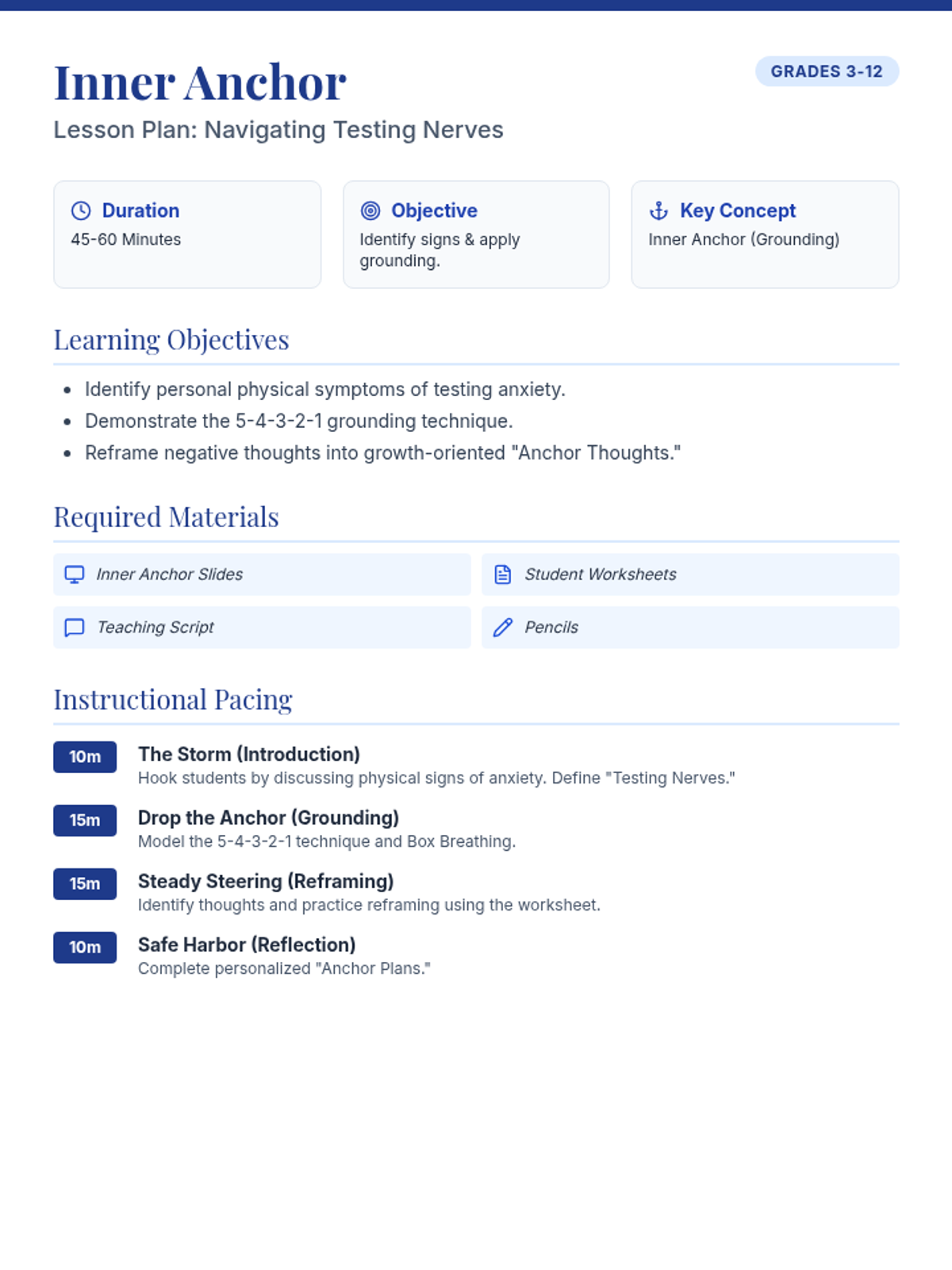 Inner Anchor

GRADES 3-12

Lesson Plan: Navigating Testing Nerves

Duration
45-60 Minutes

Objective
Identify signs & apply grounding.

Key Concept
Inner Anchor (Grounding)

Learning Objectives

• Identify personal physical symptoms of testing anxiety.
• Demonstrate the 5-4-3-2-1 grounding technique.
• Reframe negative thoughts into growth-oriented "Anchor Thoughts."

Required Materials

Inner Anchor Slides

Student Worksheets

Teaching Script

Pencils

Instructional Pacing

10m
The Storm (Introduction)
Hook students by discussing physical signs of anxiety. Define "Testing Nerves."

15m
Drop the Anchor (Grounding)
Model the 5-4-3-2-1 technique and Box Breathing.

15m
Steady Steering (Reframing)
Identify thoughts and practice reframing using the worksheet.

10m
Safe Harbor (Reflection)
Complete personalized "Anchor Plans."